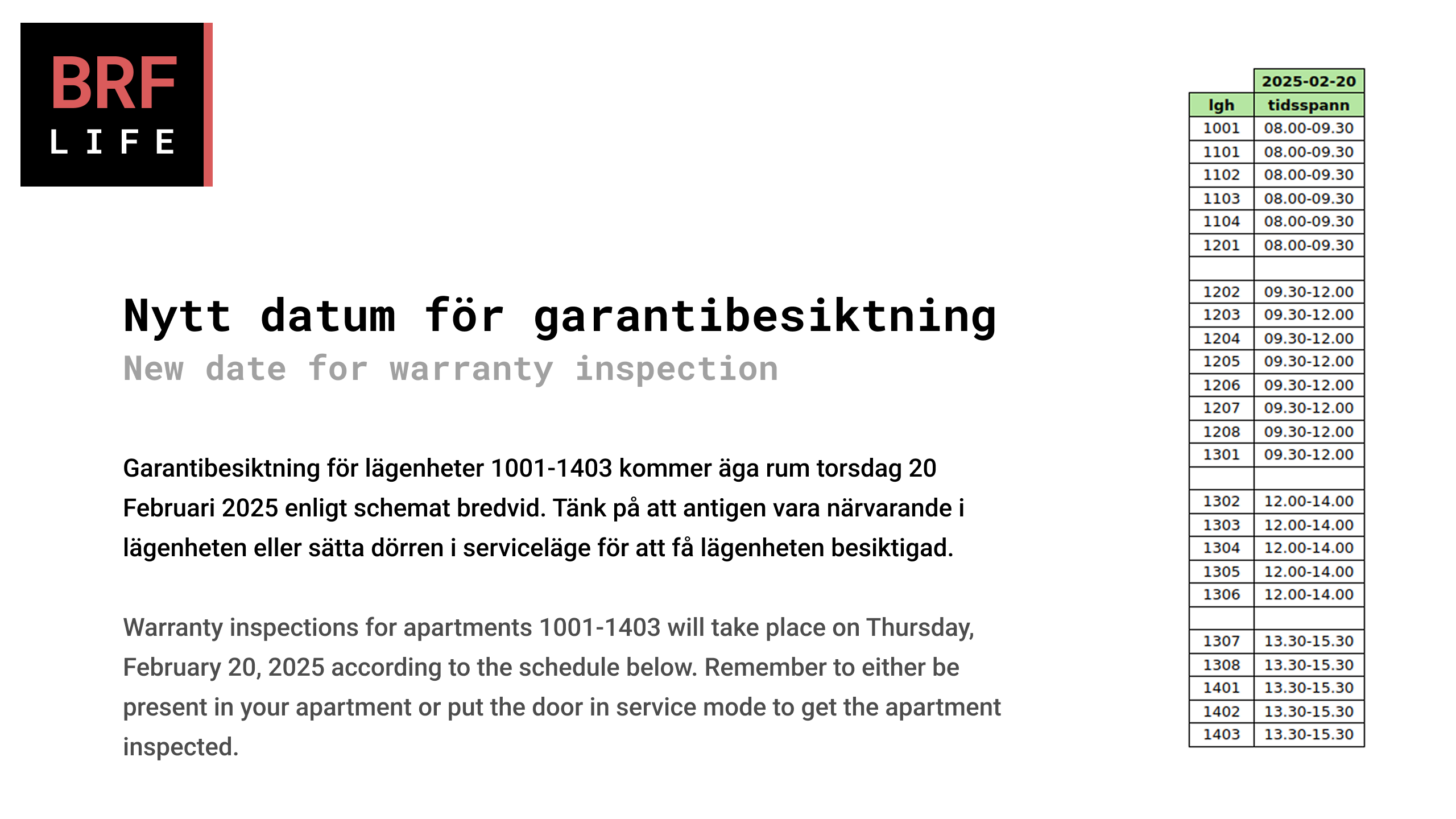 BRF
LIFE

Nytt datum för garantibesiktning
New date for warranty inspection

Garantibesiktning för lägenheter 1001-1403 kommer äga rum torsdag 20 Februari 2025 enligt schemat bredvid. Tänk på att antigen vara närvarande i lägenheten eller sätta dörren i serviceläge för att få lägenheten besiktigad.

Warranty inspections for apartments 1001-1403 will take place on Thursday, February 20, 2025 according to the schedule below. Remember to either be present in your apartment or put the door in service mode to get the apartment inspected.

|  | 2025-02-20 |
|---|---|
| lgh | tidsspann |
| 1001 | 08.00-09.30 |
| 1101 | 08.00-09.30 |
| 1102 | 08.00-09.30 |
| 1103 | 08.00-09.30 |
| 1104 | 08.00-09.30 |
| 1201 | 08.00-09.30 |
|  |  |
| 1202 | 09.30-12.00 |
| 1203 | 09.30-12.00 |
| 1204 | 09.30-12.00 |
| 1205 | 09.30-12.00 |
| 1206 | 09.30-12.00 |
| 1207 | 09.30-12.00 |
| 1208 | 09.30-12.00 |
| 1301 | 09.30-12.00 |
|  |  |
| 1302 | 12.00-14.00 |
| 1303 | 12.00-14.00 |
| 1304 | 12.00-14.00 |
| 1305 | 12.00-14.00 |
| 1306 | 12.00-14.00 |
|  |  |
| 1307 | 13.30-15.30 |
| 1308 | 13.30-15.30 |
| 1401 | 13.30-15.30 |
| 1402 | 13.30-15.30 |
| 1403 | 13.30-15.30 |